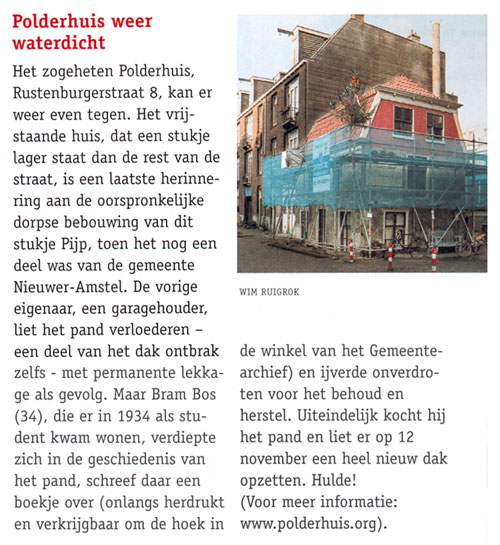 Polderhuis weer waterdicht

Het zogeheten Polderhuis, Rustenburgerstraat 8, kan er weer even tegen. Het vrijstaande huis, dat een stukje lager staat dan de rest van de straat, is een laatste herinnering aan de oorspronkelijke dorpse bebouwing van dit stukje Pijp, toen het nog een deel was van de gemeente Nieuwer-Amstel. De vorige eigenaar, een garagehouder, liet het pand verloederen – een deel van het dak ontbrak zelfs - met permanente lekkage als gevolg. Maar Bram Bos (34), die er in 1934 als student kwam wonen, verdiepte zich in de geschiedenis van het pand, schreef daar een boekje over (onlangs herdrukt en verkrijgbaar om de hoek in de winkel van het Gemeentearchief) en ijverde onverdroten voor het behoud en herstel. Uiteindelijk kocht hij het pand en liet er op 12 november een heel nieuw dak opzetten. Hulde! (Voor meer informatie: www.polderhuis.org).

WIM RUIGROK